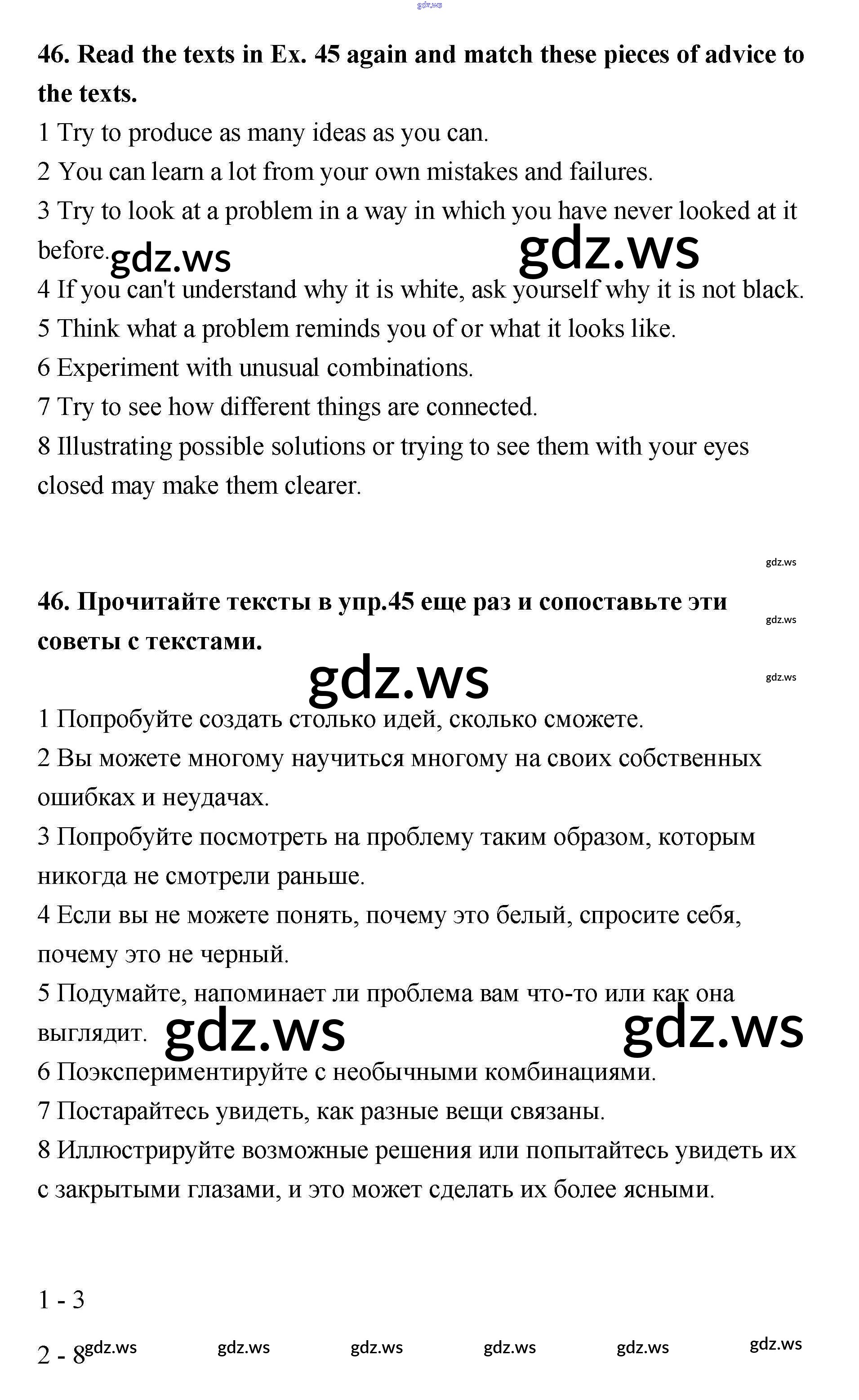 gdz.ws

46. Read the texts in Ex. 45 again and match these pieces of advice to the texts.

1 Try to produce as many ideas as you can.
2 You can learn a lot from your own mistakes and failures.
3 Try to look at a problem in a way in which you have never looked at it before. gdz.ws gdz.ws
4 If you can't understand why it is white, ask yourself why it is not black.
5 Think what a problem reminds you of or what it looks like.
6 Experiment with unusual combinations.
7 Try to see how different things are connected.
8 Illustrating possible solutions or trying to see them with your eyes closed may make them clearer.

gdz.ws

46. Прочитайте тексты в упр.45 еще раз и сопоставьте эти советы с текстами.

gdz.ws

gdz.ws gdz.ws

1 Попробуйте создать столько идей, сколько сможете.
2 Вы можете многому научиться многому на своих собственных ошибках и неудачах.
3 Попробуйте посмотреть на проблему таким образом, которым никогда не смотрели раньше.
4 Если вы не можете понять, почему это белый, спросите себя, почему это не черный.
5 Подумайте, напоминает ли проблема вам что-то или как она выглядит. gdz.ws gdz.ws
6 Поэкспериментируйте с необычными комбинациями.
7 Постарайтесь увидеть, как разные вещи связаны.
8 Иллюстрируйте возможные решения или попытайтесь увидеть их с закрытыми глазами, и это может сделать их более ясными.

1 - 3

2 - 8 gdz.ws gdz.ws gdz.ws gdz.ws gdz.ws gdz.ws